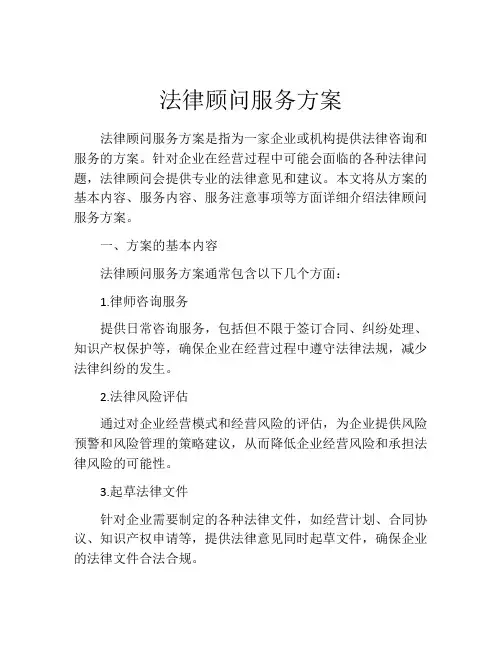 法律顾问服务方案

法律顾问服务方案是指为一家企业或机构提供法律咨询和服务的方案。针对企业在经营过程中可能会面临的各种法律问题，法律顾问会提供专业的法律意见和建议。本文将从方案的基本内容、服务内容、服务注意事项等方面详细介绍法律顾问服务方案。

一、方案的基本内容

法律顾问服务方案通常包含以下几个方面：

1.律师咨询服务

提供日常咨询服务，包括但不限于签订合同、纠纷处理、知识产权保护等，确保企业在经营过程中遵守法律法规，减少法律纠纷的发生。

2.法律风险评估

通过对企业经营模式和经营风险的评估，为企业提供风险预警和风险管理的策略建议，从而降低企业经营风险和承担法律风险的可能性。

3.起草法律文件

针对企业需要制定的各种法律文件，如经营计划、合同协议、知识产权申请等，提供法律意见同时起草文件，确保企业的法律文件合法合规。